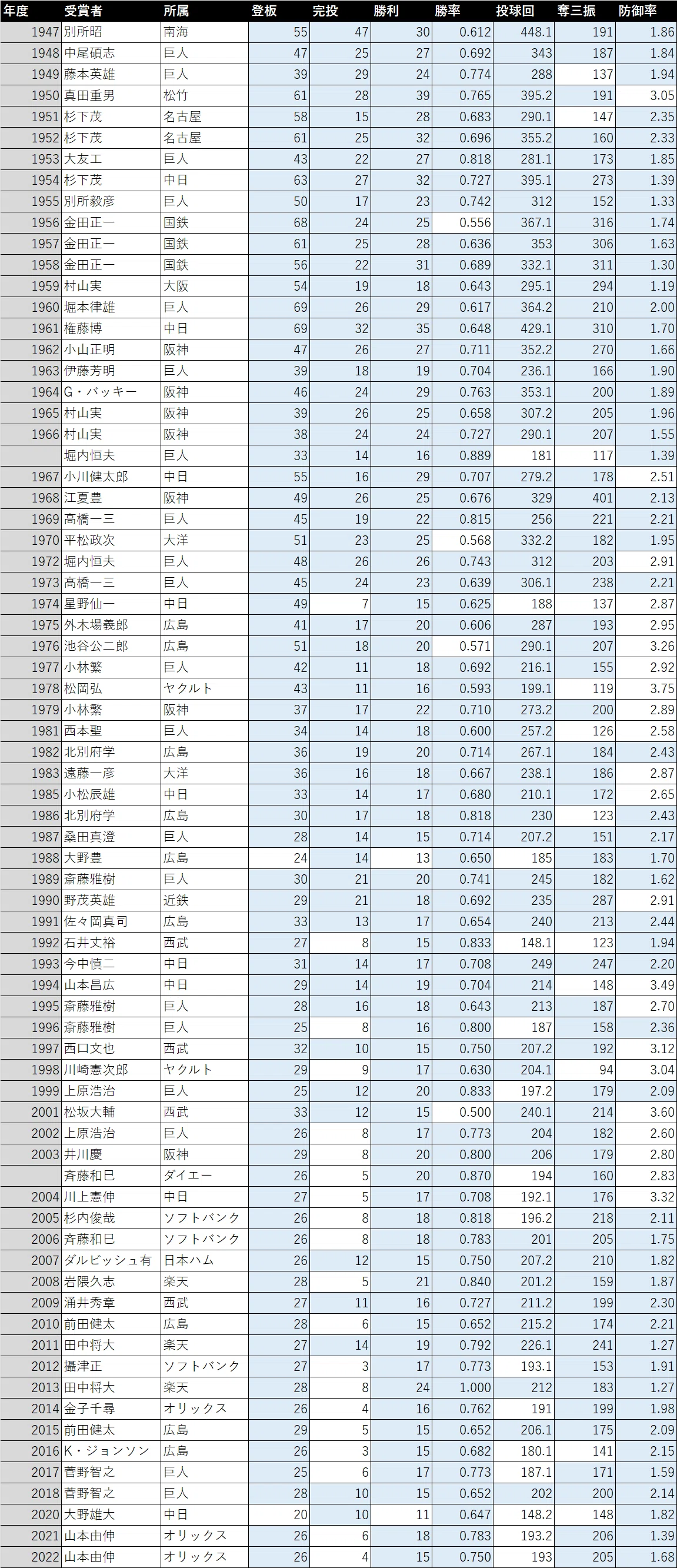 | 年度 | 受賞者 | 所属 | 登板 | 完投 | 勝利 | 勝率 | 投球回 | 奪三振 | 防御率 |
|---|---|---|---|---|---|---|---|---|---|
| 1947 | 別所昭 | 南海 | 55 | 47 | 30 | 0.612 | 448.1 | 191 | 1.86 |
| 1948 | 中尾碩志 | 巨人 | 47 | 25 | 27 | 0.692 | 343 | 187 | 1.84 |
| 1949 | 藤本英雄 | 巨人 | 39 | 29 | 24 | 0.774 | 288 | 137 | 1.94 |
| 1950 | 真田重男 | 松竹 | 61 | 28 | 39 | 0.765 | 395.2 | 191 | 3.05 |
| 1951 | 杉下茂 | 名古屋 | 58 | 15 | 28 | 0.683 | 290.1 | 147 | 2.35 |
| 1952 | 杉下茂 | 名古屋 | 61 | 25 | 32 | 0.696 | 355.2 | 160 | 2.33 |
| 1953 | 大友工 | 巨人 | 43 | 22 | 27 | 0.818 | 281.1 | 173 | 1.85 |
| 1954 | 杉下茂 | 中日 | 63 | 27 | 32 | 0.727 | 395.1 | 273 | 1.39 |
| 1955 | 別所毅彦 | 巨人 | 50 | 17 | 23 | 0.742 | 312 | 152 | 1.33 |
| 1956 | 金田正一 | 国鉄 | 68 | 24 | 25 | 0.556 | 367.1 | 316 | 1.74 |
| 1957 | 金田正一 | 国鉄 | 61 | 25 | 28 | 0.636 | 353 | 306 | 1.63 |
| 1958 | 金田正一 | 国鉄 | 56 | 22 | 31 | 0.689 | 332.1 | 311 | 1.30 |
| 1959 | 村山実 | 大阪 | 54 | 19 | 18 | 0.643 | 295.1 | 294 | 1.19 |
| 1960 | 堀本律雄 | 巨人 | 69 | 26 | 29 | 0.617 | 364.2 | 210 | 2.00 |
| 1961 | 権藤博 | 中日 | 69 | 32 | 35 | 0.648 | 429.1 | 310 | 1.70 |
| 1962 | 小山正明 | 阪神 | 47 | 26 | 27 | 0.711 | 352.2 | 270 | 1.66 |
| 1963 | 伊藤芳明 | 巨人 | 39 | 18 | 19 | 0.704 | 236.1 | 166 | 1.90 |
| 1964 | G・バッキー | 阪神 | 46 | 24 | 29 | 0.763 | 353.1 | 200 | 1.89 |
| 1965 | 村山実 | 阪神 | 39 | 26 | 25 | 0.658 | 307.2 | 205 | 1.96 |
| 1966 | 村山実 | 阪神 | 38 | 24 | 24 | 0.727 | 290.1 | 207 | 1.55 |
|  | 堀内恒夫 | 巨人 | 33 | 14 | 16 | 0.889 | 181 | 117 | 1.39 |
| 1967 | 小川健太郎 | 中日 | 55 | 16 | 29 | 0.707 | 279.2 | 178 | 2.51 |
| 1968 | 江夏豊 | 阪神 | 49 | 26 | 25 | 0.676 | 329 | 401 | 2.13 |
| 1969 | 高橋一三 | 巨人 | 45 | 19 | 22 | 0.815 | 256 | 221 | 2.21 |
| 1970 | 平松政次 | 大洋 | 51 | 23 | 25 | 0.568 | 332.2 | 182 | 1.95 |
| 1972 | 堀内恒夫 | 巨人 | 48 | 26 | 26 | 0.743 | 312 | 203 | 2.91 |
| 1973 | 高橋一三 | 巨人 | 45 | 24 | 23 | 0.639 | 306.1 | 238 | 2.21 |
| 1974 | 星野仙一 | 中日 | 49 | 7 | 15 | 0.625 | 188 | 137 | 2.87 |
| 1975 | 外木場義郎 | 広島 | 41 | 17 | 20 | 0.606 | 287 | 193 | 2.95 |
| 1976 | 池谷公二郎 | 広島 | 51 | 18 | 20 | 0.571 | 290.1 | 207 | 3.26 |
| 1977 | 小林繁 | 巨人 | 42 | 11 | 18 | 0.692 | 216.1 | 155 | 2.92 |
| 1978 | 松岡弘 | ヤクルト | 43 | 11 | 16 | 0.593 | 199.1 | 119 | 3.75 |
| 1979 | 小林繁 | 阪神 | 37 | 17 | 22 | 0.710 | 273.2 | 200 | 2.89 |
| 1981 | 西本聖 | 巨人 | 34 | 14 | 18 | 0.600 | 257.2 | 126 | 2.58 |
| 1982 | 北別府学 | 広島 | 36 | 19 | 20 | 0.714 | 267.1 | 184 | 2.43 |
| 1983 | 遠藤一彦 | 大洋 | 36 | 16 | 18 | 0.667 | 238.1 | 186 | 2.87 |
| 1985 | 小松辰雄 | 中日 | 33 | 14 | 17 | 0.680 | 210.1 | 172 | 2.65 |
| 1986 | 北別府学 | 広島 | 30 | 17 | 18 | 0.818 | 230 | 123 | 2.43 |
| 1987 | 桑田真澄 | 巨人 | 28 | 14 | 15 | 0.714 | 207.2 | 151 | 2.17 |
| 1988 | 大野豊 | 広島 | 24 | 14 | 13 | 0.650 | 185 | 183 | 1.70 |
| 1989 | 斎藤雅樹 | 巨人 | 30 | 21 | 20 | 0.741 | 245 | 182 | 1.62 |
| 1990 | 野茂英雄 | 近鉄 | 29 | 21 | 18 | 0.692 | 235 | 287 | 2.91 |
| 1991 | 佐々岡真司 | 広島 | 33 | 13 | 17 | 0.654 | 240 | 213 | 2.44 |
| 1992 | 石井丈裕 | 西武 | 27 | 8 | 15 | 0.833 | 148.1 | 123 | 1.94 |
| 1993 | 今中慎二 | 中日 | 31 | 14 | 17 | 0.708 | 249 | 247 | 2.20 |
| 1994 | 山本昌広 | 中日 | 29 | 14 | 19 | 0.704 | 214 | 148 | 3.49 |
| 1995 | 斎藤雅樹 | 巨人 | 28 | 16 | 18 | 0.643 | 213 | 187 | 2.70 |
| 1996 | 斎藤雅樹 | 巨人 | 25 | 8 | 16 | 0.800 | 187 | 158 | 2.36 |
| 1997 | 西口文也 | 西武 | 32 | 10 | 15 | 0.750 | 207.2 | 192 | 3.12 |
| 1998 | 川崎憲次郎 | ヤクルト | 29 | 9 | 17 | 0.630 | 204.1 | 94 | 3.04 |
| 1999 | 上原浩治 | 巨人 | 25 | 12 | 20 | 0.833 | 197.2 | 179 | 2.09 |
| 2001 | 松坂大輔 | 西武 | 33 | 12 | 15 | 0.500 | 240.1 | 214 | 3.60 |
| 2002 | 上原浩治 | 巨人 | 26 | 8 | 17 | 0.773 | 204 | 182 | 2.60 |
| 2003 | 井川慶 | 阪神 | 29 | 8 | 20 | 0.800 | 206 | 179 | 2.80 |
|  | 斉藤和巳 | ダイエー | 26 | 5 | 20 | 0.870 | 194 | 160 | 2.83 |
| 2004 | 川上憲伸 | 中日 | 27 | 5 | 17 | 0.708 | 192.1 | 176 | 3.32 |
| 2005 | 杉内俊哉 | ソフトバンク | 26 | 8 | 18 | 0.818 | 196.2 | 218 | 2.11 |
| 2006 | 斉藤和巳 | ソフトバンク | 26 | 8 | 18 | 0.783 | 201 | 205 | 1.75 |
| 2007 | ダルビッシュ有 | 日本ハム | 26 | 12 | 15 | 0.750 | 207.2 | 210 | 1.82 |
| 2008 | 岩隈久志 | 楽天 | 28 | 5 | 21 | 0.840 | 201.2 | 159 | 1.87 |
| 2009 | 涌井秀章 | 西武 | 27 | 11 | 16 | 0.727 | 211.2 | 199 | 2.30 |
| 2010 | 前田健太 | 広島 | 28 | 6 | 15 | 0.652 | 215.2 | 174 | 2.21 |
| 2011 | 田中将大 | 楽天 | 27 | 14 | 19 | 0.792 | 226.1 | 241 | 1.27 |
| 2012 | 攝津正 | ソフトバンク | 27 | 3 | 17 | 0.773 | 193.1 | 153 | 1.91 |
| 2013 | 田中将大 | 楽天 | 28 | 8 | 24 | 1.000 | 212 | 183 | 1.27 |
| 2014 | 金子千尋 | オリックス | 26 | 4 | 16 | 0.762 | 191 | 199 | 1.98 |
| 2015 | 前田健太 | 広島 | 29 | 5 | 15 | 0.652 | 206.1 | 175 | 2.09 |
| 2016 | K・ジョンソン | 広島 | 26 | 3 | 15 | 0.682 | 180.1 | 141 | 2.15 |
| 2017 | 菅野智之 | 巨人 | 25 | 6 | 17 | 0.773 | 187.1 | 171 | 1.59 |
| 2018 | 菅野智之 | 巨人 | 28 | 10 | 15 | 0.652 | 202 | 200 | 2.14 |
| 2020 | 大野雄大 | 中日 | 20 | 10 | 11 | 0.647 | 148.2 | 148 | 1.82 |
| 2021 | 山本由伸 | オリックス | 26 | 6 | 18 | 0.783 | 193.2 | 206 | 1.39 |
| 2022 | 山本由伸 | オリックス | 26 | 4 | 15 | 0.750 | 193 | 205 | 1.68 |